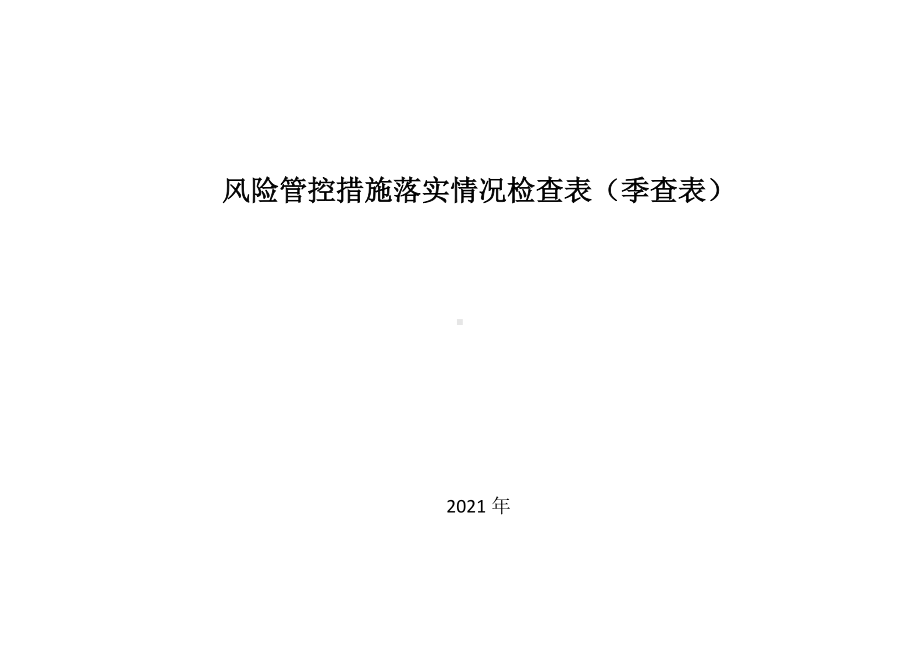 风险管控措施落实情况检查表（季查表）

2021 年